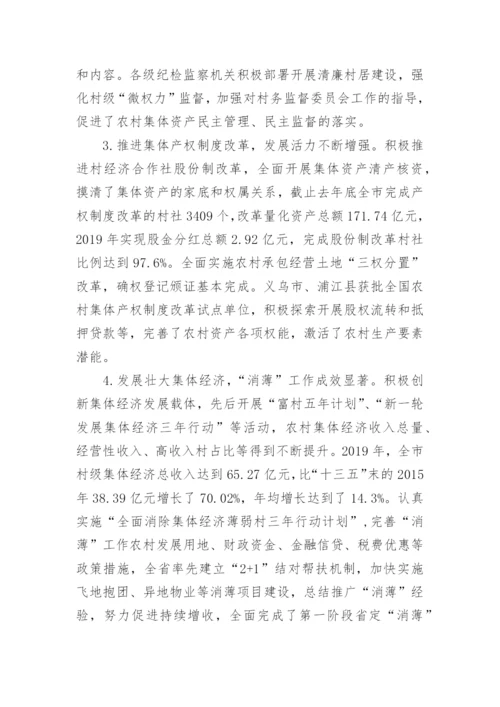 和内容。各级纪检监察机关积极部署开展清廉村居建设，强化村级“微权力”监督，加强对村务监督委员会工作的指导，促进了农村集体资产民主管理、民主监督的落实。

3. 推进集体产权制度改革，发展活力不断增强。积极推进村经济合作社股份制改革，全面开展集体资产清产核资，摸清了集体资产的家底和权属关系，截止去年底全市完成产权制度改革的村社 3409 个，改革量化资产总额 171.74 亿元，2019 年实现股金分红总额 2.92 亿元，完成股份制改革村社比例达到 97.6%。全面实施农村承包经营土地“三权分置”改革，确权登记颁证基本完成。义乌市、浦江县获批全国农村集体产权制度改革试点单位，积极探索开展股权流转和抵押贷款等，完善了农村资产各项权能，激活了农村生产要素潜能。

4. 发展壮大集体经济，“消薄”工作成效显著。积极创新集体经济发展载体，先后开展“富村五年计划”、“新一轮发展集体经济三年行动”等活动，农村集体经济收入总量、经营性收入、高收入村占比等得到不断提升。2019 年，全市村级集体经济总收入达到 65.27 亿元，比“十三五”末的 2015 年 38.39 亿元增长了 70.02%，年均增长达到了 14.3%。认真实施“全面消除集体经济薄弱村三年行动计划”，完善“消薄”工作农村发展用地、财政资金、金融信贷、税费优惠等政策措施，全省率先建立“2+1”结对帮扶机制，加快实施飞地抱团、异地物业等消薄项目建设，总结推广“消薄”经验，努力促进持续增收，全面完成了第一阶段省定“消薄”